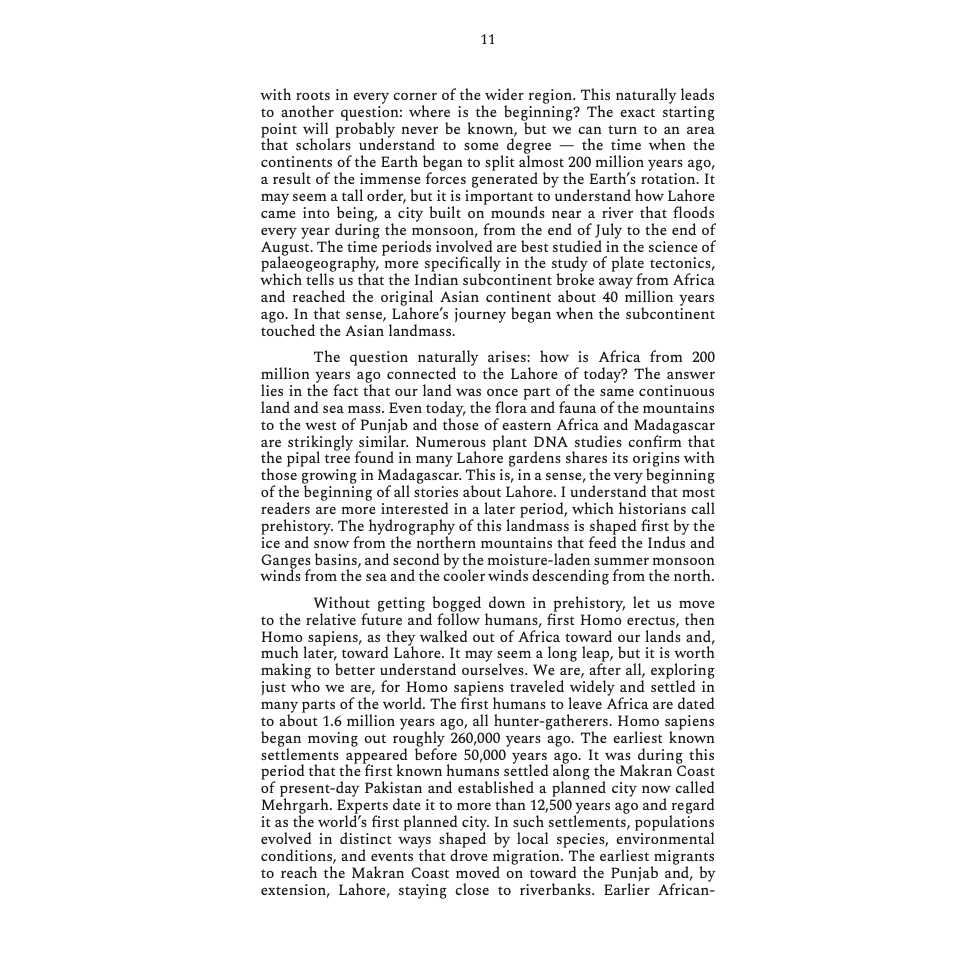 11

with roots in every corner of the wider region. This naturally leads to another question: where is the beginning? The exact starting point will probably never be known, but we can turn to an area that scholars understand to some degree — the time when the continents of the Earth began to split almost 200 million years ago, a result of the immense forces generated by the Earth's rotation. It may seem a tall order, but it is important to understand how Lahore came into being, a city built on mounds near a river that floods every year during the monsoon, from the end of July to the end of August. The time periods involved are best studied in the science of palaeogeography, more specifically in the study of plate tectonics, which tells us that the Indian subcontinent broke away from Africa and reached the original Asian continent about 40 million years ago. In that sense, Lahore's journey began when the subcontinent touched the Asian landmass.

The question naturally arises: how is Africa from 200 million years ago connected to the Lahore of today? The answer lies in the fact that our land was once part of the same continuous land and sea mass. Even today, the flora and fauna of the mountains to the west of Punjab and those of eastern Africa and Madagascar are strikingly similar. Numerous plant DNA studies confirm that the pipal tree found in many Lahore gardens shares its origins with those growing in Madagascar. This is, in a sense, the very beginning of the beginning of all stories about Lahore. I understand that most readers are more interested in a later period, which historians call prehistory. The hydrography of this landmass is shaped first by the ice and snow from the northern mountains that feed the Indus and Ganges basins, and second by the moisture-laden summer monsoon winds from the sea and the cooler winds descending from the north.

Without getting bogged down in prehistory, let us move to the relative future and follow humans, first Homo erectus, then Homo sapiens, as they walked out of Africa toward our lands and, much later, toward Lahore. It may seem a long leap, but it is worth making to better understand ourselves. We are, after all, exploring just who we are, for Homo sapiens traveled widely and settled in many parts of the world. The first humans to leave Africa are dated to about 1.6 million years ago, all hunter-gatherers. Homo sapiens began moving out roughly 260,000 years ago. The earliest known settlements appeared before 50,000 years ago. It was during this period that the first known humans settled along the Makran Coast of present-day Pakistan and established a planned city now called Mehrgarh. Experts date it to more than 12,500 years ago and regard it as the world's first planned city. In such settlements, populations evolved in distinct ways shaped by local species, environmental conditions, and events that drove migration. The earliest migrants to reach the Makran Coast moved on toward the Punjab and, by extension, Lahore, staying close to riverbanks. Earlier African-